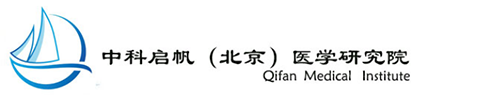 中科启帆（北京）医学研究院
Qifan Medical Institute